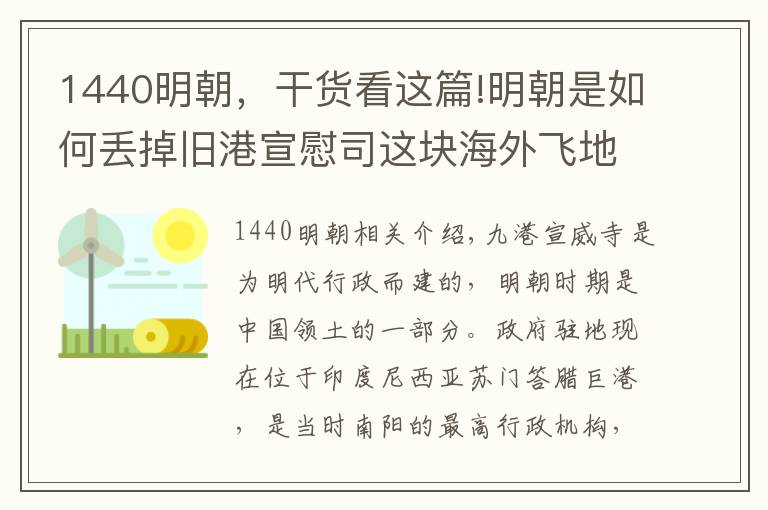 1440明朝，干货看这篇!明朝是如何丢掉旧港宣慰司这块海外飞地

1440明朝相关介绍，九港宣威寺是为明代行政而建的，明朝时期是中国领土的一部分。政府驻地现在位于印度尼西亚苏门答腊巨港，是当时南阳的最高行政机构，